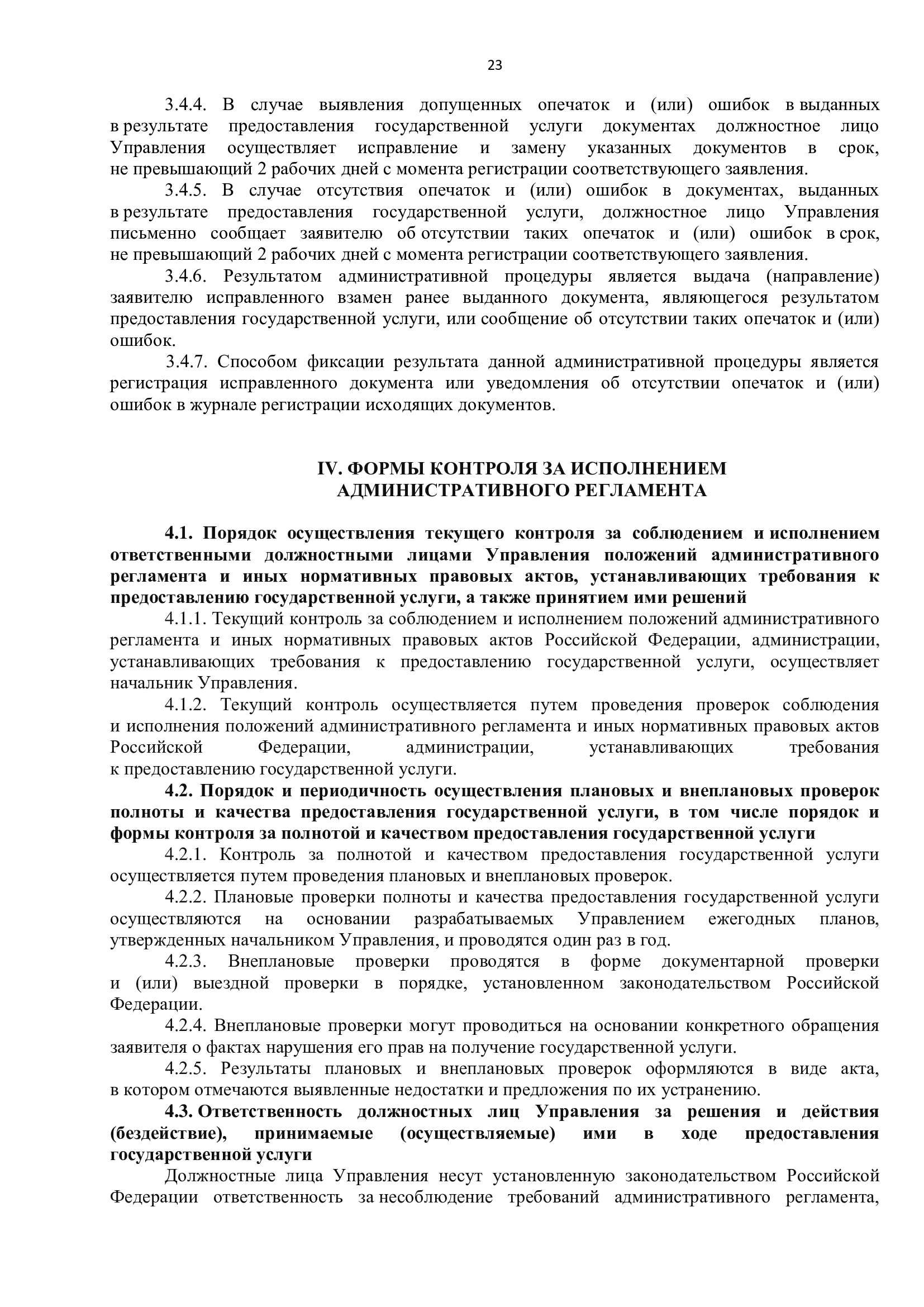 23

3.4.4. В случае выявления допущенных опечаток и (или) ошибок в выданных в результате предоставления государственной услуги документах должностное лицо Управления осуществляет исправление и замену указанных документов в срок, не превышающий 2 рабочих дней с момента регистрации соответствующего заявления.

3.4.5. В случае отсутствия опечаток и (или) ошибок в документах, выданных в результате предоставления государственной услуги, должностное лицо Управления письменно сообщает заявителю об отсутствии таких опечаток и (или) ошибок в срок, не превышающий 2 рабочих дней с момента регистрации соответствующего заявления.

3.4.6. Результатом административной процедуры является выдача (направление) заявителю исправленного взамен ранее выданного документа, являющегося результатом предоставления государственной услуги, или сообщение об отсутствии таких опечаток и (или) ошибок.

3.4.7. Способом фиксации результата данной административной процедуры является регистрация исправленного документа или уведомления об отсутствии опечаток и (или) ошибок в журнале регистрации исходящих документов.

IV. ФОРМЫ КОНТРОЛЯ ЗА ИСПОЛНЕНИЕМ АДМИНИСТРАТИВНОГО РЕГЛАМЕНТА

4.1. Порядок осуществления текущего контроля за соблюдением и исполнением ответственными должностными лицами Управления положений административного регламента и иных нормативных правовых актов, устанавливающих требования к предоставлению государственной услуги, а также принятием ими решений

4.1.1. Текущий контроль за соблюдением и исполнением положений административного регламента и иных нормативных правовых актов Российской Федерации, администрации, устанавливающих требования к предоставлению государственной услуги, осуществляет начальник Управления.

4.1.2. Текущий контроль осуществляется путем проведения проверок соблюдения и исполнения положений административного регламента и иных нормативных правовых актов Российской Федерации, администрации, устанавливающих требования к предоставлению государственной услуги.

4.2. Порядок и периодичность осуществления плановых и внеплановых проверок полноты и качества предоставления государственной услуги, в том числе порядок и формы контроля за полнотой и качеством предоставления государственной услуги

4.2.1. Контроль за полнотой и качеством предоставления государственной услуги осуществляется путем проведения плановых и внеплановых проверок.

4.2.2. Плановые проверки полноты и качества предоставления государственной услуги осуществляются на основании разрабатываемых Управлением ежегодных планов, утвержденных начальником Управления, и проводятся один раз в год.

4.2.3. Внеплановые проверки проводятся в форме документарной проверки и (или) выездной проверки в порядке, установленном законодательством Российской Федерации.

4.2.4. Внеплановые проверки могут проводиться на основании конкретного обращения заявителя о фактах нарушения его прав на получение государственной услуги.

4.2.5. Результаты плановых и внеплановых проверок оформляются в виде акта, в котором отмечаются выявленные недостатки и предложения по их устранению.

4.3. Ответственность должностных лиц Управления за решения и действия (бездействие), принимаемые (осуществляемые) ими в ходе предоставления государственной услуги

Должностные лица Управления несут установленную законодательством Российской Федерации ответственность за несоблюдение требований административного регламента,